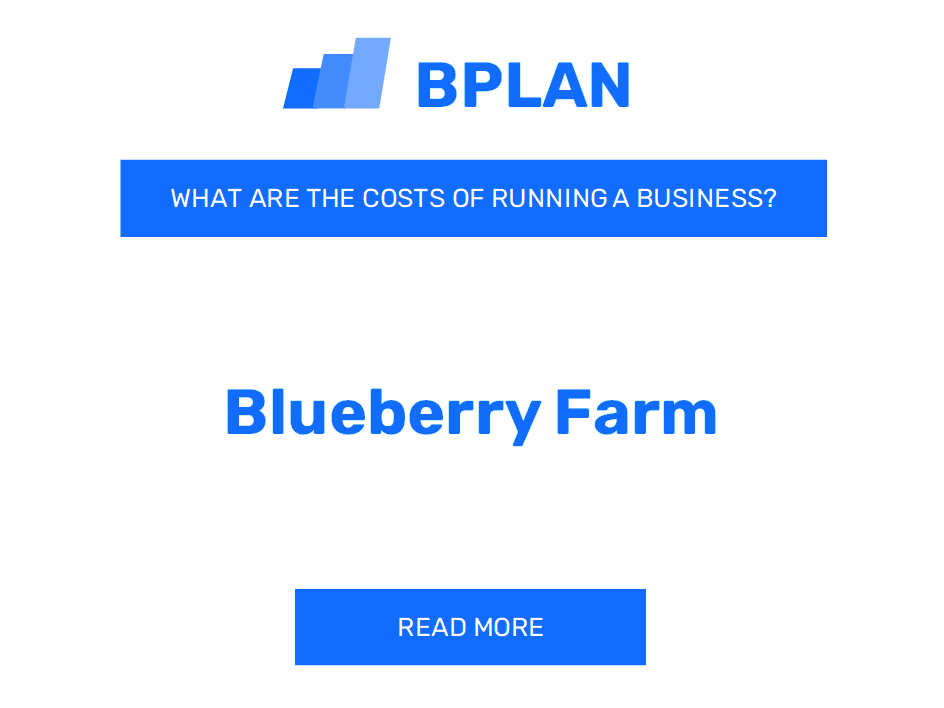 BPLAN

WHAT ARE THE COSTS OF RUNNING A BUSINESS?

Blueberry Farm

READ MORE